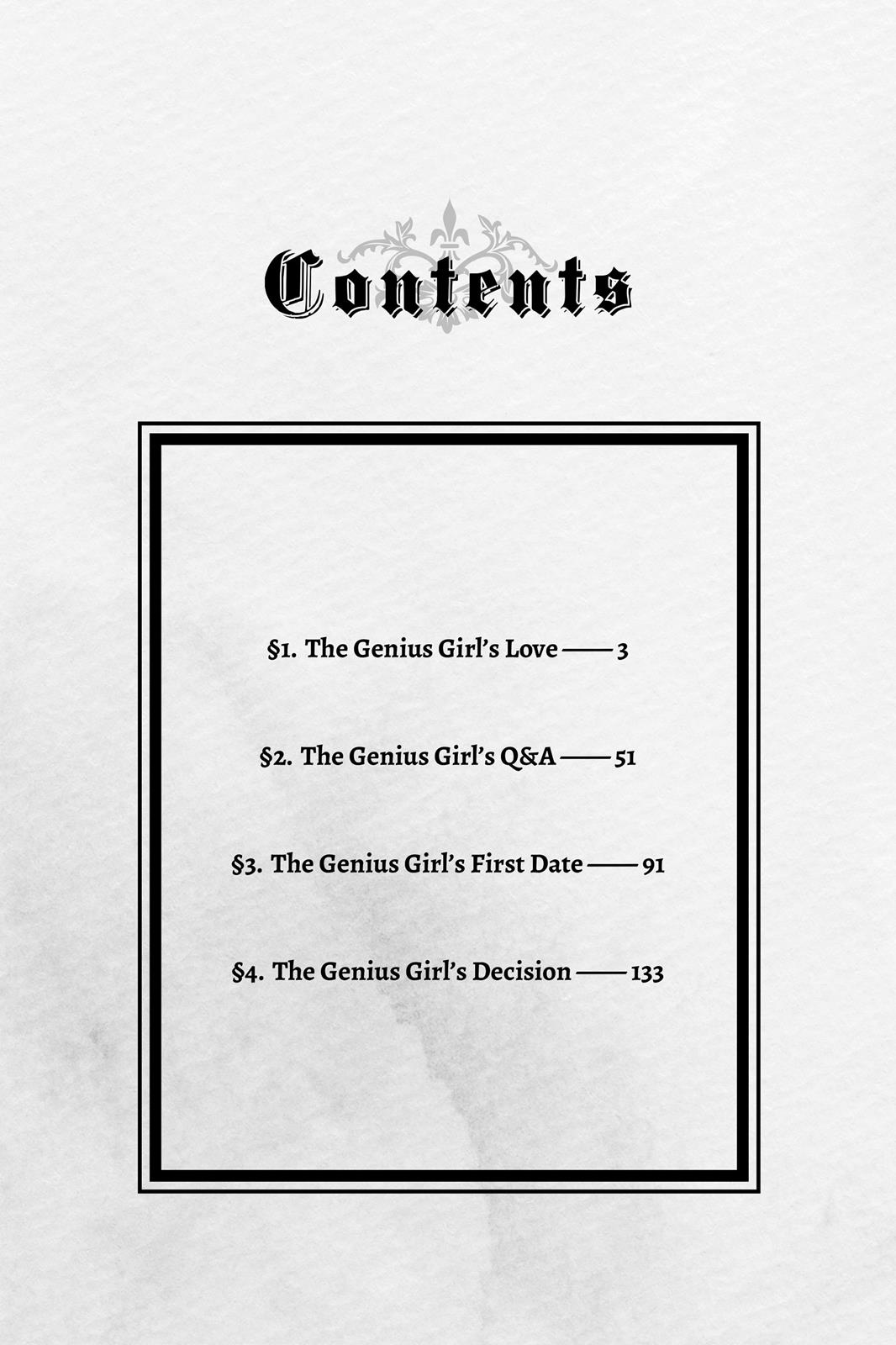 Contents

§1. The Genius Girl's Love —— 3

§2. The Genius Girl's Q&A —— 51

§3. The Genius Girl's First Date —— 91

§4. The Genius Girl's Decision —— 133